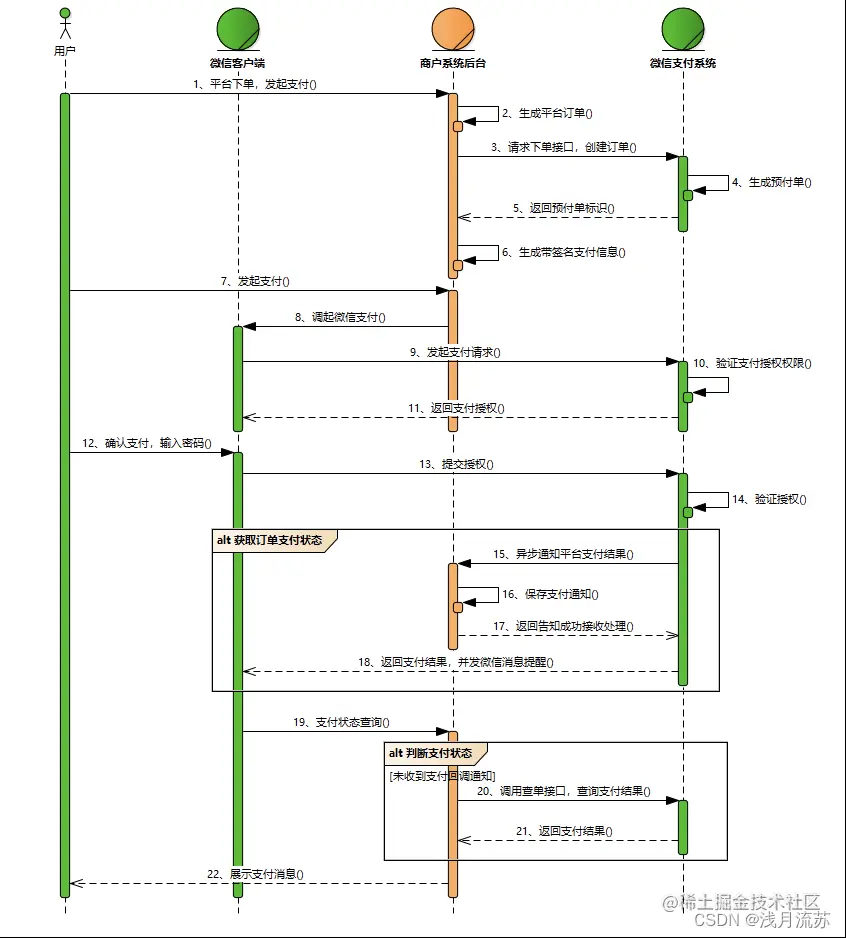 用户

微信客户端

商户系统后台

微信支付系统

1、平台下单，发起支付()

2、生成平台订单()

3、请求下单接口，创建订单()

4、生成预付单()

5、返回预付单标识()

6、生成带签名支付信息()

7、发起支付()

8、调起微信支付()

9、发起支付请求()

10、验证支付授权权限()

11、返回支付授权()

12、确认支付，输入密码()

13、提交授权()

14、验证授权()

alt 获取订单支付状态

15、异步通知平台支付结果()

16、保存支付通知()

17、返回告知成功接收处理()

18、返回支付结果，并发微信消息提醒()

19、支付状态查询()

alt 判断支付状态

[未收到支付回调通知]

20、调用查单接口，查询支付结果()

21、返回支付结果()

22、展示支付消息()

@稀土掘金技术社区
CSDN @浅月流苏